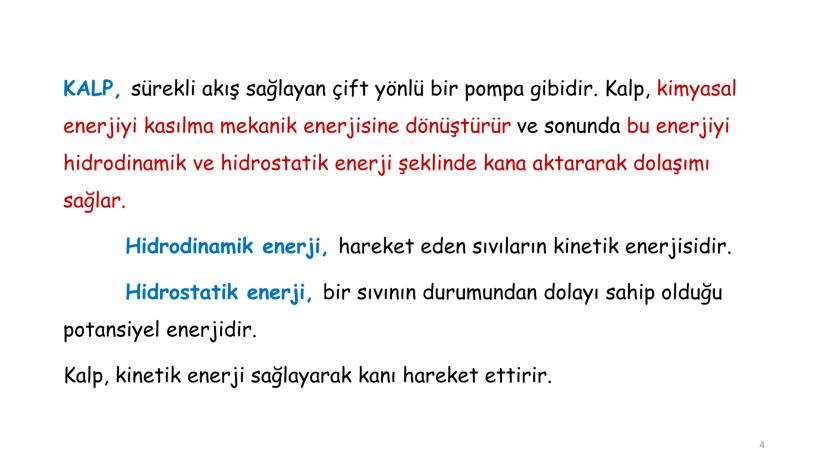 KALP, sürekli akış sağlayan çift yönlü bir pompa gibidir. Kalp, kimyasal enerjiyi kasılma mekanik enerjisine dönüştürür ve sonunda bu enerjiyi hidrodinamik ve hidrostatik enerji şeklinde kana aktararak dolaşımı sağlar.

Hidrodinamik enerji, hareket eden sıvıların kinetik enerjisidir.

Hidrostatik enerji, bir sıvının durumundan dolayı sahip olduğu potansiyel enerjidir.

Kalp, kinetik enerji sağlayarak kanı hareket ettirir.

4